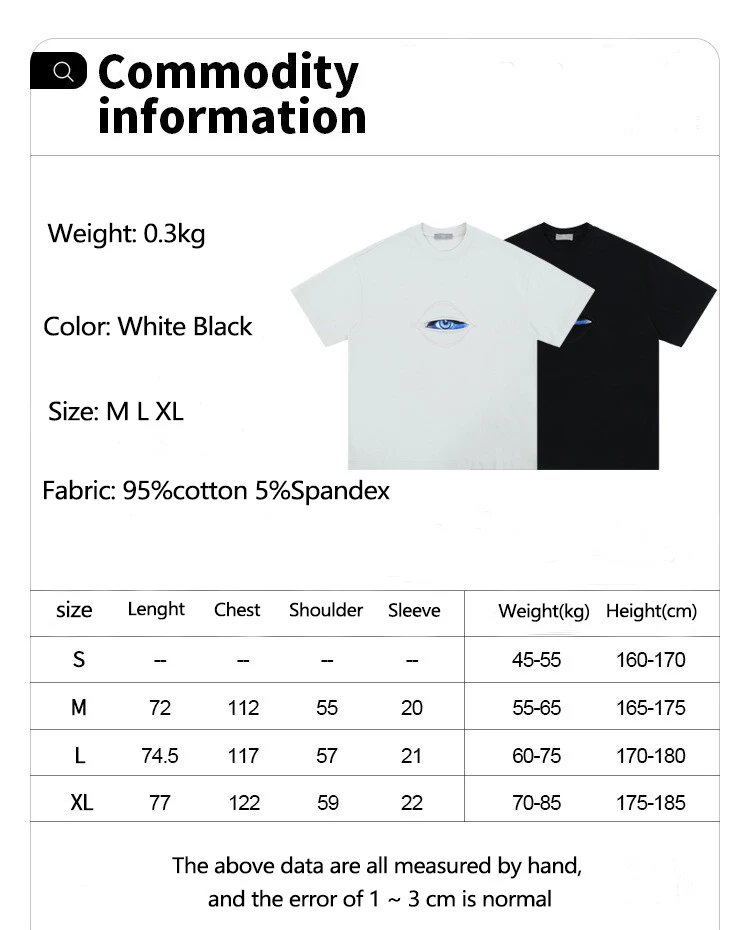 Commodity information

Weight: 0.3kg

Color: White Black

Size: M L XL

Fabric: 95%cotton 5%Spandex

| size | Lenght | Chest | Shoulder | Sleeve | Weight(kg) | Height(cm) |
|---|---|---|---|---|---|---|
| S | -- | -- | -- | -- | 45-55 | 160-170 |
| M | 72 | 112 | 55 | 20 | 55-65 | 165-175 |
| L | 74.5 | 117 | 57 | 21 | 60-75 | 170-180 |
| XL | 77 | 122 | 59 | 22 | 70-85 | 175-185 |

The above data are all measured by hand, and the error of 1 ~ 3 cm is normal